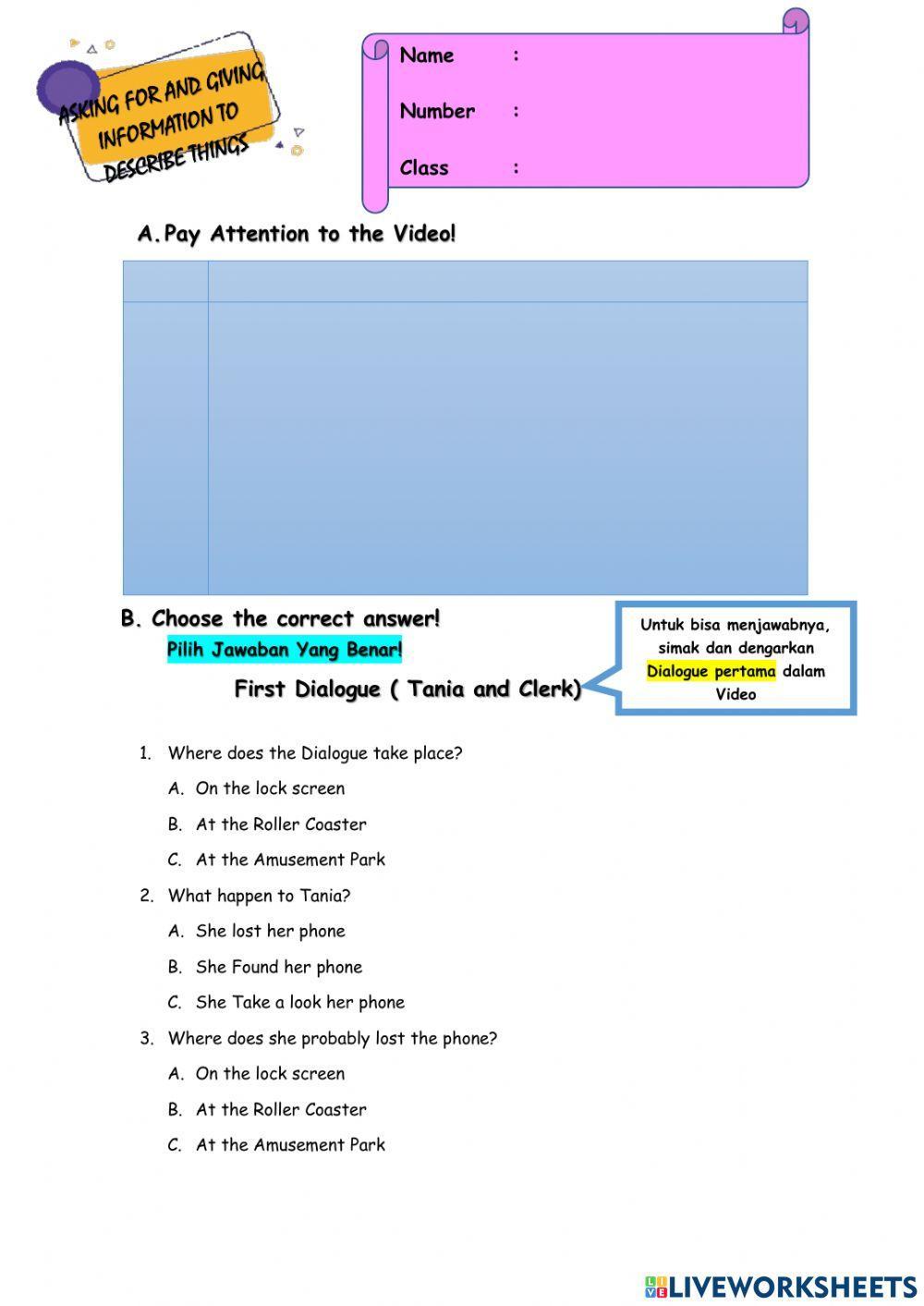 ASKING FOR AND GIVING INFORMATION TO DESCRIBE THINGS

Name :

Number :

Class :

A. Pay Attention to the Video!

B. Choose the correct answer!

Pilih Jawaban Yang Benar!

First Dialogue ( Tania and Clerk)

Untuk bisa menjawabnya, simak dan dengarkan Dialogue pertama dalam Video

1. Where does the Dialogue take place?

A. On the lock screen

B. At the Roller Coaster

C. At the Amusement Park

2. What happen to Tania?

A. She lost her phone

B. She Found her phone

C. She Take a look her phone

3. Where does she probably lost the phone?

A. On the lock screen

B. At the Roller Coaster

C. At the Amusement Park

LIVEWORKSHEETS